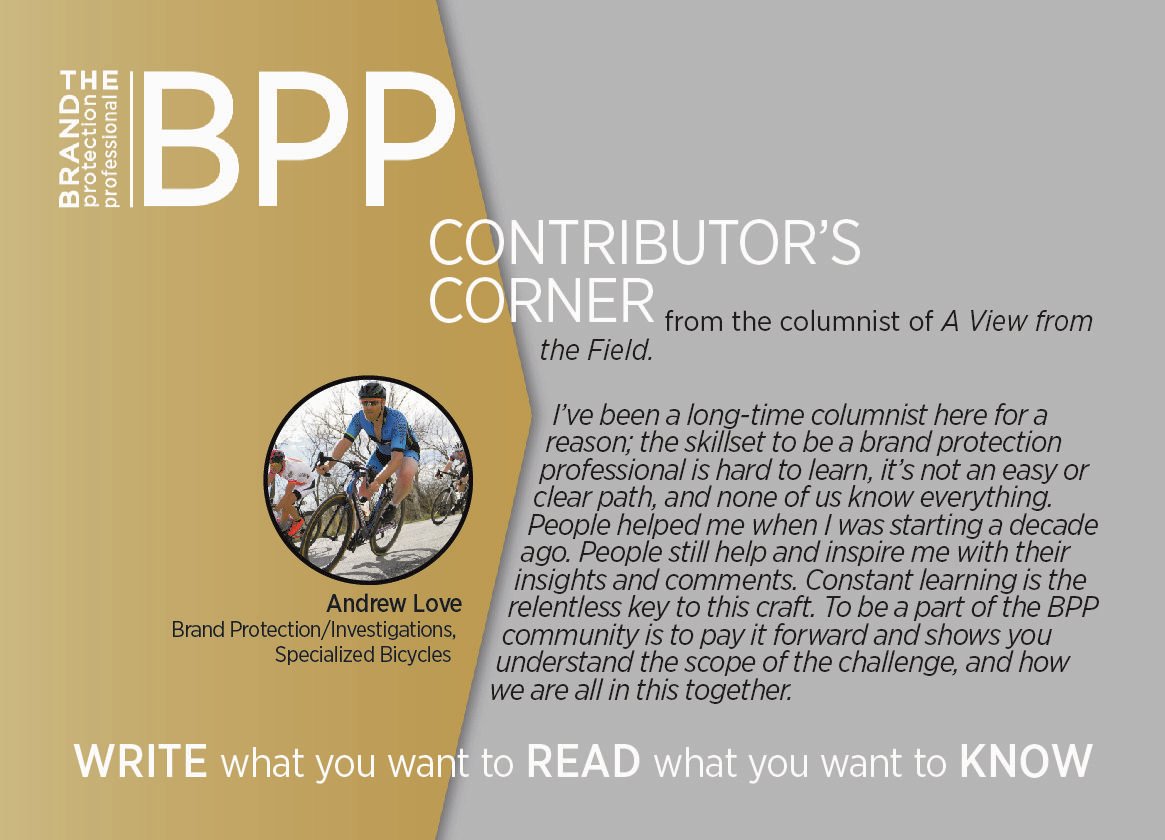 THE BRAND protection professional

BPP

CONTRIBUTOR'S CORNER from the columnist of A View from the Field.

Andrew Love
Brand Protection/Investigations,
Specialized Bicycles

I've been a long-time columnist here for a reason; the skillset to be a brand protection professional is hard to learn, it's not an easy or clear path, and none of us know everything. People helped me when I was starting a decade ago. People still help and inspire me with their insights and comments. Constant learning is the relentless key to this craft. To be a part of the BPP community is to pay it forward and shows you understand the scope of the challenge, and how we are all in this together.

WRITE what you want to READ what you want to KNOW